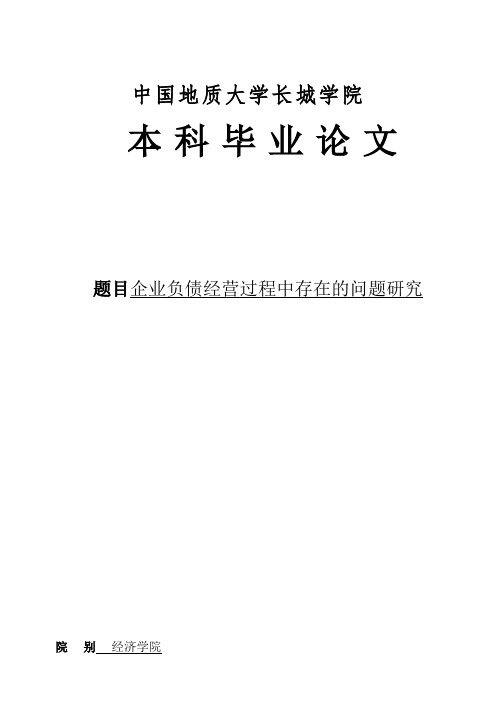 中国地质大学长城学院

本科毕业论文

题目企业负债经营过程中存在的问题研究

院 别 经济学院